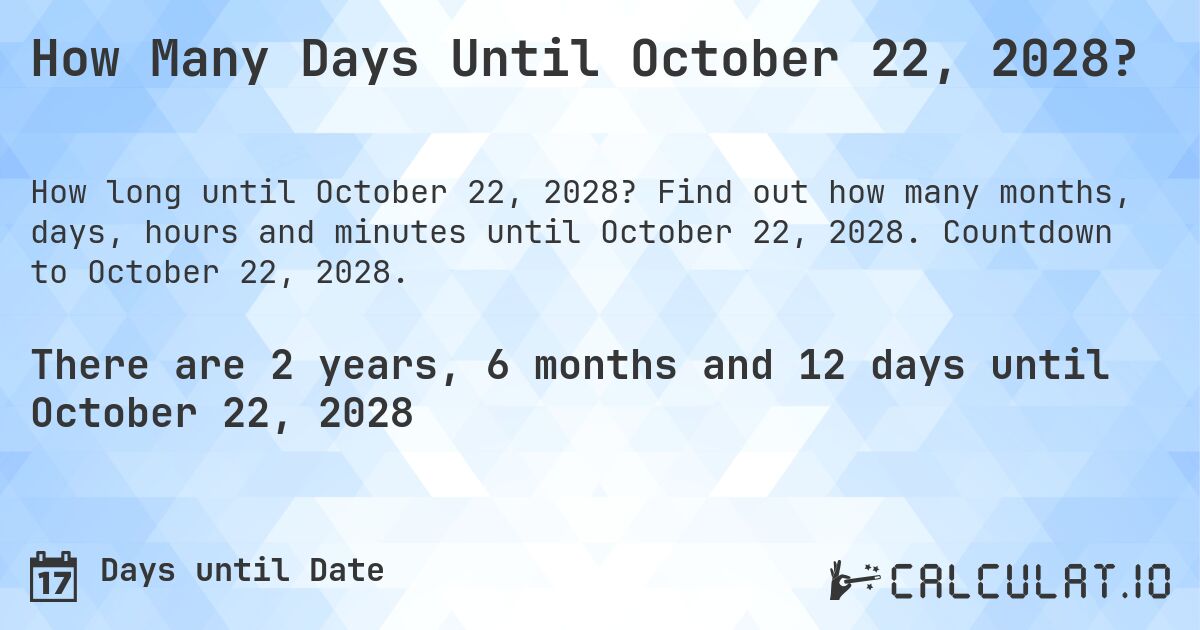 How Many Days Until October 22, 2028?

How long until October 22, 2028? Find out how many months, days, hours and minutes until October 22, 2028. Countdown to October 22, 2028.

There are 2 years, 6 months and 12 days until October 22, 2028

17

Days until Date

CALCULAT.IO